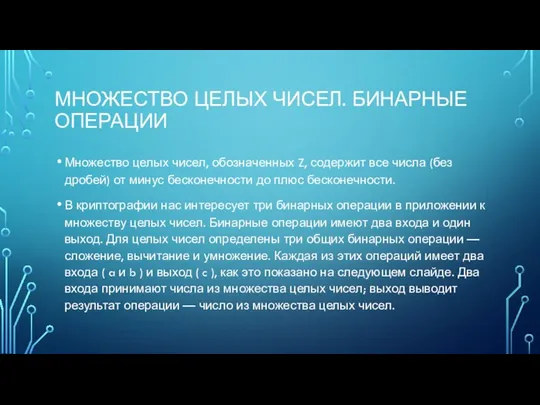 МНОЖЕСТВО ЦЕЛЫХ ЧИСЕЛ. БИНАРНЫЕ ОПЕРАЦИИ

• Множество целых чисел, обозначенных Z, содержит все числа (без дробей) от минус бесконечности до плюс бесконечности.

• В криптографии нас интересует три бинарных операции в приложении к множеству целых чисел. Бинарные операции имеют два входа и один выход. Для целых чисел определены три общих бинарных операции — сложение, вычитание и умножение. Каждая из этих операций имеет два входа ( a и b ) и выход ( c ), как это показано на следующем слайде. Два входа принимают числа из множества целых чисел; выход выводит результат операции — число из множества целых чисел.